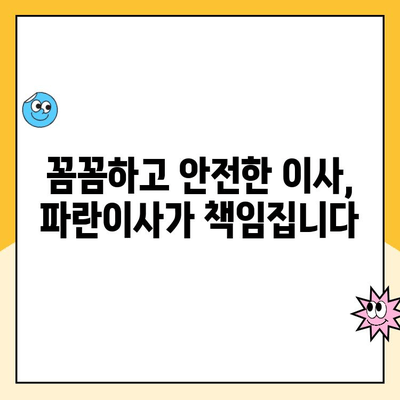 꼼꼼하고 안전한 이사,
파란이사가 책임집니다